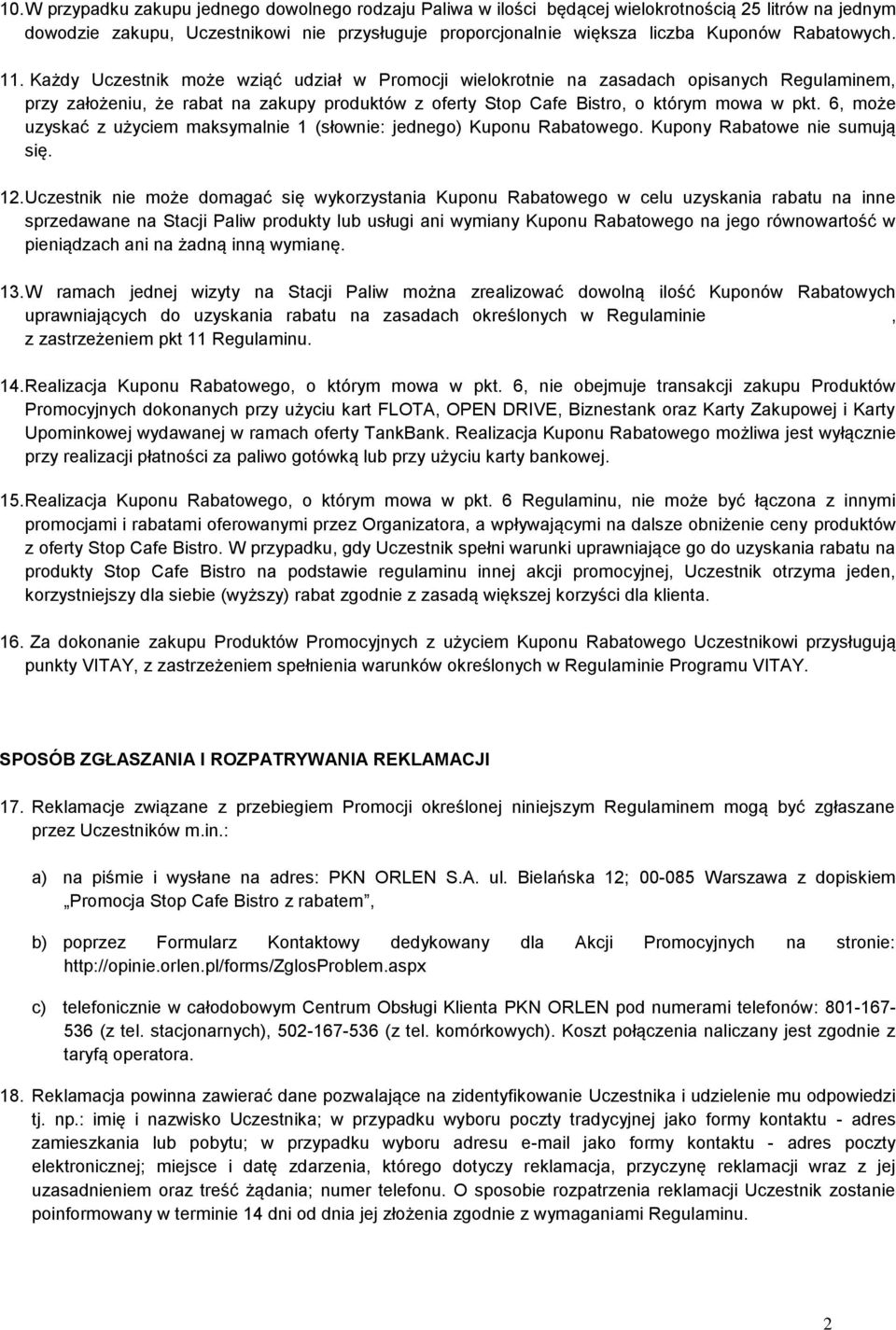 10. W przypadku zakupu jednego dowolnego rodzaju Paliwa w ilości będącej wielokrotnością 25 litrów na jednym dowodzie zakupu, Uczestnikowi nie przysługuje proporcjonalnie większa liczba Kuponów Rabatowych.

11. Każdy Uczestnik może wziąć udział w Promocji wielokrotnie na zasadach opisanych Regulaminem, przy założeniu, że rabat na zakupy produktów z oferty Stop Cafe Bistro, o którym mowa w pkt. 6, może uzyskać z użyciem maksymalnie 1 (słownie: jednego) Kuponu Rabatowego. Kupony Rabatowe nie sumują się.

12. Uczestnik nie może domagać się wykorzystania Kuponu Rabatowego w celu uzyskania rabatu na inne sprzedawane na Stacji Paliw produkty lub usługi ani wymiany Kuponu Rabatowego na jego równowartość w pieniądzach ani na żadną inną wymianę.

13. W ramach jednej wizyty na Stacji Paliw można zrealizować dowolną ilość Kuponów Rabatowych uprawniających do uzyskania rabatu na zasadach określonych w Regulaminie , z zastrzeżeniem pkt 11 Regulaminu.

14. Realizacja Kuponu Rabatowego, o którym mowa w pkt. 6, nie obejmuje transakcji zakupu Produktów Promocyjnych dokonanych przy użyciu kart FLOTA, OPEN DRIVE, Biznestank oraz Karty Zakupowej i Karty Upominkowej wydawanej w ramach oferty TankBank. Realizacja Kuponu Rabatowego możliwa jest wyłącznie przy realizacji płatności za paliwo gotówką lub przy użyciu karty bankowej.

15. Realizacja Kuponu Rabatowego, o którym mowa w pkt. 6 Regulaminu, nie może być łączona z innymi promocjami i rabatami oferowanymi przez Organizatora, a wpływającymi na dalsze obniżenie ceny produktów z oferty Stop Cafe Bistro. W przypadku, gdy Uczestnik spełni warunki uprawniające go do uzyskania rabatu na produkty Stop Cafe Bistro na podstawie regulaminu innej akcji promocyjnej, Uczestnik otrzyma jeden, korzystniejszy dla siebie (wyższy) rabat zgodnie z zasadą większej korzyści dla klienta.

16. Za dokonanie zakupu Produktów Promocyjnych z użyciem Kuponu Rabatowego Uczestnikowi przysługują punkty VITAY, z zastrzeżeniem spełnienia warunków określonych w Regulaminie Programu VITAY.

SPOSÓB ZGŁASZANIA I ROZPATRYWANIA REKLAMACJI

17. Reklamacje związane z przebiegiem Promocji określonej niniejszym Regulaminem mogą być zgłaszane przez Uczestników m.in.:

a) na piśmie i wysłane na adres: PKN ORLEN S.A. ul. Bielańska 12; 00-085 Warszawa z dopiskiem „Promocja Stop Cafe Bistro z rabatem”,

b) poprzez Formularz Kontaktowy dedykowany dla Akcji Promocyjnych na stronie: http://opinie.orlen.pl/forms/ZglosProblem.aspx

c) telefonicznie w całodobowym Centrum Obsługi Klienta PKN ORLEN pod numerami telefonów: 801-167-536 (z tel. stacjonarnych), 502-167-536 (z tel. komórkowych). Koszt połączenia naliczany jest zgodnie z taryfą operatora.

18. Reklamacja powinna zawierać dane pozwalające na zidentyfikowanie Uczestnika i udzielenie mu odpowiedzi tj. np.: imię i nazwisko Uczestnika; w przypadku wyboru poczty tradycyjnej jako formy kontaktu - adres zamieszkania lub pobytu; w przypadku wyboru adresu e-mail jako formy kontaktu - adres poczty elektronicznej; miejsce i datę zdarzenia, którego dotyczy reklamacja, przyczynę reklamacji wraz z jej uzasadnieniem oraz treść żądania; numer telefonu. O sposobie rozpatrzenia reklamacji Uczestnik zostanie poinformowany w terminie 14 dni od dnia jej złożenia zgodnie z wymaganiami Regulaminu.

2